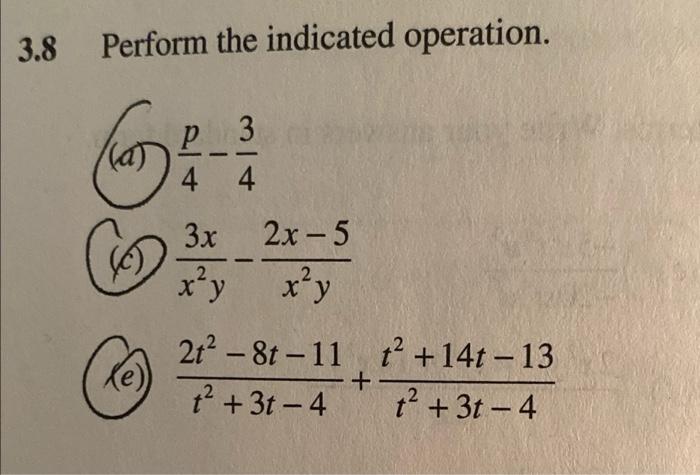 3.8 Perform the indicated operation.

(a) $\frac{p}{4}-\frac{3}{4}$

(c) $\frac{3x}{x^2y}-\frac{2x-5}{x^2y}$

(e) $\frac{2t^2-8t-11}{t^2+3t-4}+\frac{t^2+14t-13}{t^2+3t-4}$